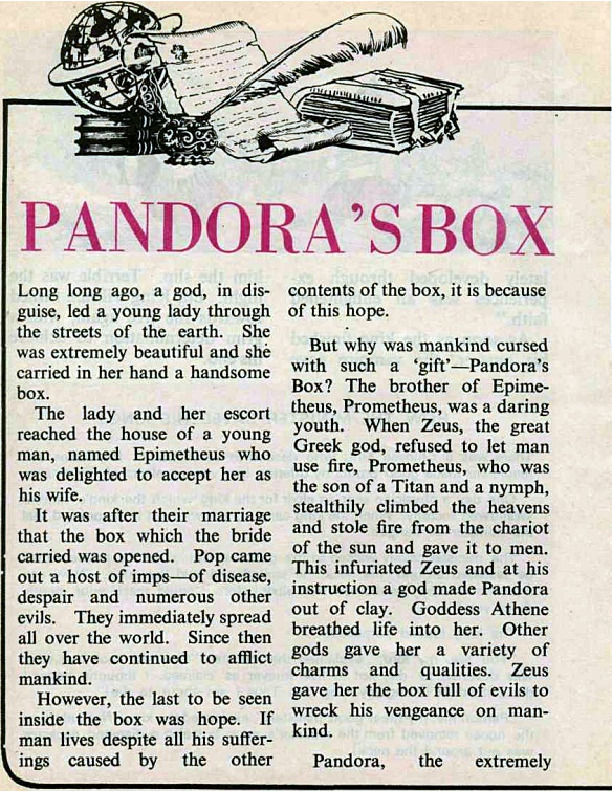 PANDORA'S BOX

Long long ago, a god, in disguise, led a young lady through the streets of the earth. She was extremely beautiful and she carried in her hand a handsome box.

The lady and her escort reached the house of a young man, named Epimetheus who was delighted to accept her as his wife.

It was after their marriage that the box which the bride carried was opened. Pop came out a host of imps—of disease, despair and numerous other evils. They immediately spread all over the world. Since then they have continued to afflict mankind.

However, the last to be seen inside the box was hope. If man lives despite all his sufferings caused by the other contents of the box, it is because of this hope.

But why was mankind cursed with such a 'gift'—Pandora's Box? The brother of Epimetheus, Prometheus, was a daring youth. When Zeus, the great Greek god, refused to let man use fire, Prometheus, who was the son of a Titan and a nymph, stealthily climbed the heavens and stole fire from the chariot of the sun and gave it to men. This infuriated Zeus and at his instruction a god made Pandora out of clay. Goddess Athene breathed life into her. Other gods gave her a variety of charms and qualities. Zeus gave her the box full of evils to wreck his vengeance on mankind.

Pandora, the extremely